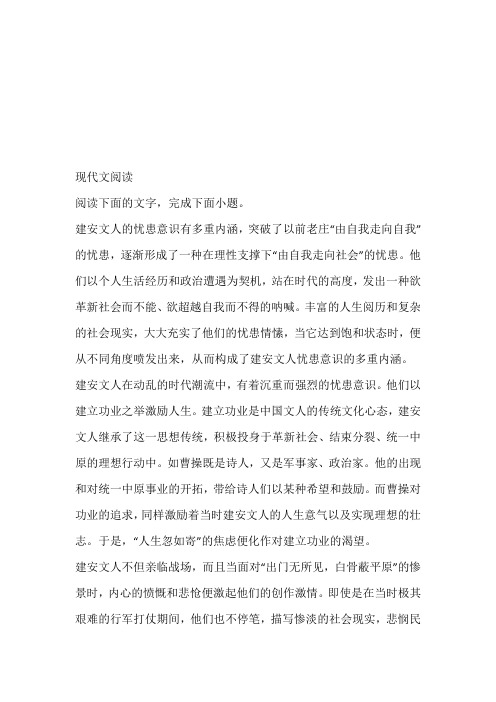 现代文阅读

阅读下面的文字，完成下面小题。

建安文人的忧患意识有多重内涵，突破了以前老庄“由自我走向自我”的忧患，逐渐形成了一种在理性支撑下“由自我走向社会”的忧患。他们以个人生活经历和政治遭遇为契机，站在时代的高度，发出一种欲革新社会而不能、欲超越自我而不得的呐喊。丰富的人生阅历和复杂的社会现实，大大充实了他们的忧患情愫，当它达到饱和状态时，便从不同角度喷发出来，从而构成了建安文人忧患意识的多重内涵。

建安文人在动乱的时代潮流中，有着沉重而强烈的忧患意识。他们以建立功业之举激励人生。建立功业是中国文人的传统文化心态，建安文人继承了这一思想传统，积极投身于革新社会、结束分裂、统一中原的理想行动中。如曹操既是诗人，又是军事家、政治家。他的出现和对统一中原事业的开拓，带给诗人们以某种希望和鼓励。而曹操对功业的追求，同样激励着当时建安文人的人生意气以及实现理想的壮志。于是，“人生忽如寄”的焦虑便化作对建立功业的渴望。

建安文人不但亲临战场，而且当面对“出门无所见，白骨蔽平原”的惨景时，内心的愤慨和悲怆便激起他们的创作激情。即使是在当时极其艰难的行军打仗期间，他们也不停笔，描写惨淡的社会现实，悲悯民